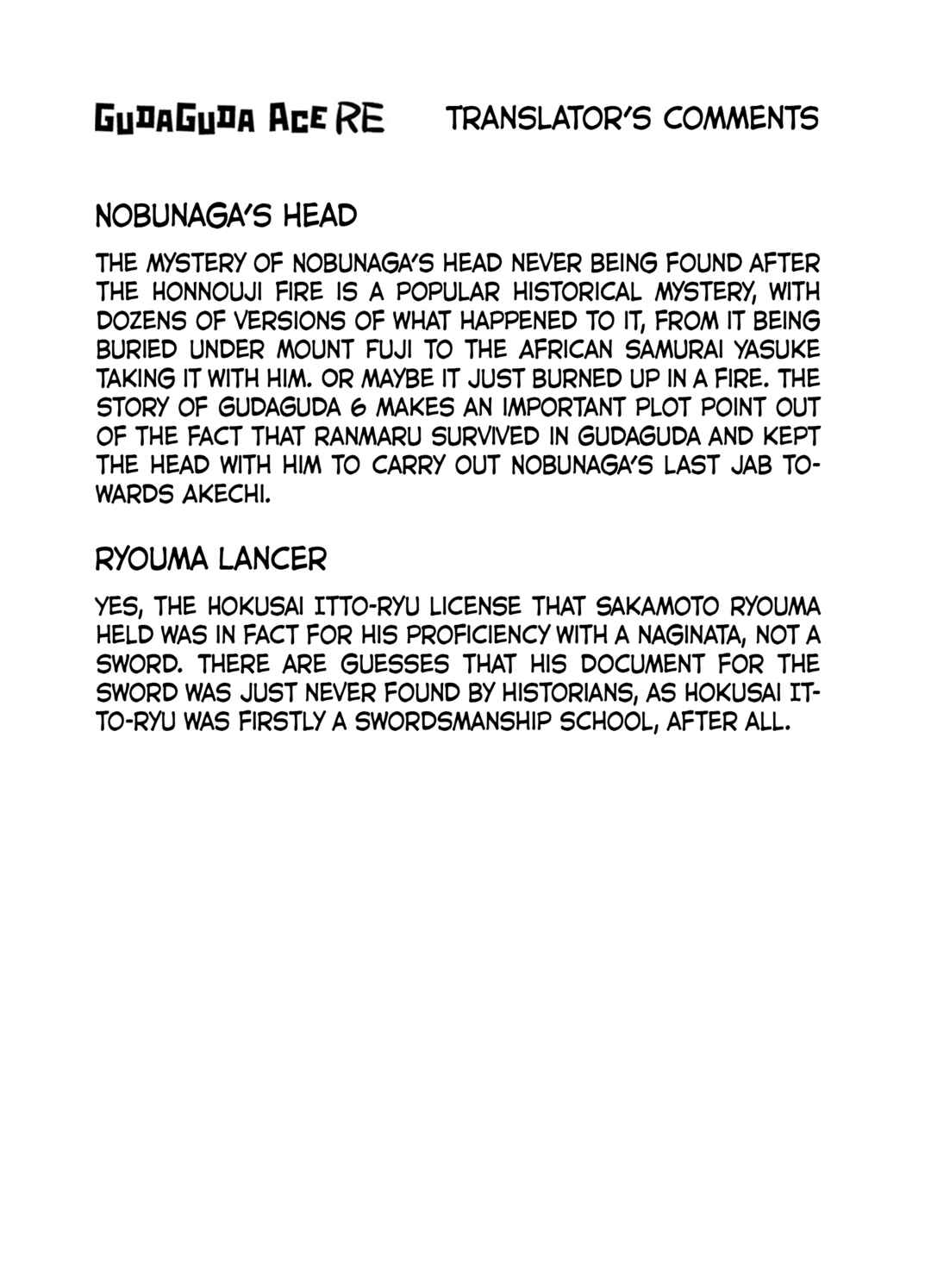 GUDAGUDA ACE RE TRANSLATOR'S COMMENTS

NOBUNAGA'S HEAD

THE MYSTERY OF NOBUNAGA'S HEAD NEVER BEING FOUND AFTER THE HONNOUJI FIRE IS A POPULAR HISTORICAL MYSTERY, WITH DOZENS OF VERSIONS OF WHAT HAPPENED TO IT, FROM IT BEING BURIED UNDER MOUNT FUJI TO THE AFRICAN SAMURAI YASUKE TAKING IT WITH HIM. OR MAYBE IT JUST BURNED UP IN A FIRE. THE STORY OF GUDAGUDA 6 MAKES AN IMPORTANT PLOT POINT OUT OF THE FACT THAT RANMARU SURVIVED IN GUDAGUDA AND KEPT THE HEAD WITH HIM TO CARRY OUT NOBUNAGA'S LAST JAB TOWARDS AKECHI.

RYOUMA LANCER

YES, THE HOKUSAI ITTO-RYU LICENSE THAT SAKAMOTO RYOUMA HELD WAS IN FACT FOR HIS PROFICIENCY WITH A NAGINATA, NOT A SWORD. THERE ARE GUESSES THAT HIS DOCUMENT FOR THE SWORD WAS JUST NEVER FOUND BY HISTORIANS, AS HOKUSAI ITTO-RYU WAS FIRSTLY A SWORDSMANSHIP SCHOOL, AFTER ALL.